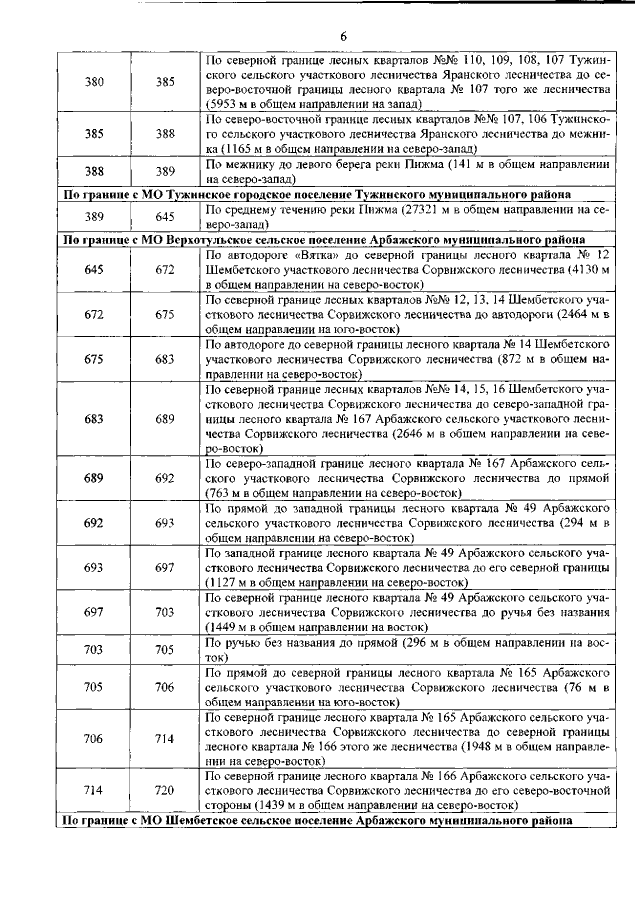 6

| | | |
|---|---|---|
| 380 | 385 | По северной границе лесных кварталов №№ 110, 109, 108, 107 Тужинского сельского участкового лесничества Яранского лесничества до северо-восточной границы лесного квартала № 107 того же лесничества (5953 м в общем направлении на запад) |
| 385 | 388 | По северо-восточной границе лесных кварталов №№ 107, 106 Тужинского сельского участкового лесничества Яранского лесничества до межника (1165 м в общем направлении на северо-запад) |
| 388 | 389 | По межнику до левого берега реки Пижма (141 м в общем направлении на северо-запад) |
| **По границе с МО Тужинское городское поселение Тужинского муниципального района** | | |
| 389 | 645 | По среднему течению реки Пижма (27321 м в общем направлении на северо-запад) |
| **По границе с МО Верхотульское сельское поселение Арбажского муниципального района** | | |
| 645 | 672 | По автодороге «Вятка» до северной границы лесного квартала № 12 Шембетского участкового лесничества Сорвижского лесничества (4130 м в общем направлении на северо-восток) |
| 672 | 675 | По северной границе лесных кварталов №№ 12, 13, 14 Шембетского участкового лесничества Сорвижского лесничества до автодороги (2464 м в общем направлении на юго-восток) |
| 675 | 683 | По автодороге до северной границы лесного квартала № 14 Шембетского участкового лесничества Сорвижского лесничества (872 м в общем направлении на северо-восток) |
| 683 | 689 | По северной границе лесных кварталов №№ 14, 15, 16 Шембетского участкового лесничества Сорвижского лесничества до северо-западной границы лесного квартала № 167 Арбажского сельского участкового лесничества Сорвижского лесничества (2646 м в общем направлении на северо-восток) |
| 689 | 692 | По северо-западной границе лесного квартала № 167 Арбажского сельского участкового лесничества Сорвижского лесничества до прямой (763 м в общем направлении на северо-восток) |
| 692 | 693 | По прямой до западной границы лесного квартала № 49 Арбажского сельского участкового лесничества Сорвижского лесничества (294 м в общем направлении на северо-восток) |
| 693 | 697 | По западной границе лесного квартала № 49 Арбажского сельского участкового лесничества Сорвижского лесничества до его северной границы (1127 м в общем направлении на северо-восток) |
| 697 | 703 | По северной границе лесного квартала № 49 Арбажского сельского участкового лесничества Сорвижского лесничества до ручья без названия (1449 м в общем направлении на восток) |
| 703 | 705 | По ручью без названия до прямой (296 м в общем направлении на восток) |
| 705 | 706 | По прямой до северной границы лесного квартала № 165 Арбажского сельского участкового лесничества Сорвижского лесничества (76 м в общем направлении на юго-восток) |
| 706 | 714 | По северной границе лесного квартала № 165 Арбажского сельского участкового лесничества Сорвижского лесничества до северной границы лесного квартала № 166 этого же лесничества (1948 м в общем направлении на северо-восток) |
| 714 | 720 | По северной границе лесного квартала № 166 Арбажского сельского участкового лесничества Сорвижского лесничества до его северо-восточной стороны (1439 м в общем направлении на северо-восток) |
| **По границе с МО Шембетское сельское поселение Арбажского муниципального района** | | |